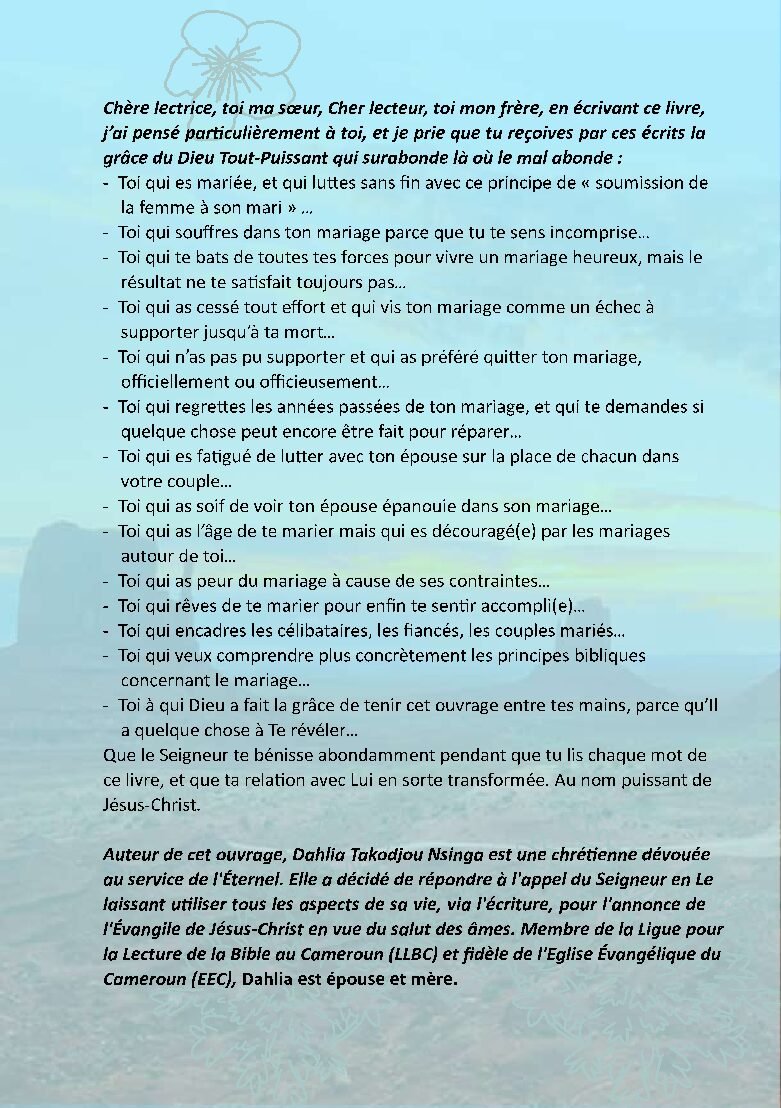 Chère lectrice, toi ma sœur, Cher lecteur, toi mon frère, en écrivant ce livre, j'ai pensé particulièrement à toi, et je prie que tu reçoives par ces écrits la grâce du Dieu Tout-Puissant qui surabonde là où le mal abonde :
- Toi qui es mariée, et qui luttes sans fin avec ce principe de « soumission de la femme à son mari » …
- Toi qui souffres dans ton mariage parce que tu te sens incomprise…
- Toi qui te bats de toutes tes forces pour vivre un mariage heureux, mais le résultat ne te satisfait toujours pas…
- Toi qui as cessé tout effort et qui vis ton mariage comme un échec à supporter jusqu'à ta mort…
- Toi qui n'as pas pu supporter et qui as préféré quitter ton mariage, officiellement ou officieusement…
- Toi qui regrettes les années passées de ton mariage, et qui te demandes si quelque chose peut encore être fait pour réparer…
- Toi qui es fatigué de lutter avec ton épouse sur la place de chacun dans votre couple…
- Toi qui as soif de voir ton épouse épanouie dans son mariage…
- Toi qui as l'âge de te marier mais qui es découragé(e) par les mariages autour de toi…
- Toi qui as peur du mariage à cause de ses contraintes…
- Toi qui rêves de te marier pour enfin te sentir accompli(e)…
- Toi qui encadres les célibataires, les fiancés, les couples mariés…
- Toi qui veux comprendre plus concrètement les principes bibliques concernant le mariage…
- Toi à qui Dieu a fait la grâce de tenir cet ouvrage entre tes mains, parce qu'Il a quelque chose à Te révéler…
Que le Seigneur te bénisse abondamment pendant que tu lis chaque mot de ce livre, et que ta relation avec Lui en sorte transformée. Au nom puissant de Jésus-Christ.

Auteur de cet ouvrage, Dahlia Takodjou Nsinga est une chrétienne dévouée au service de l'Éternel. Elle a décidé de répondre à l'appel du Seigneur en Le laissant utiliser tous les aspects de sa vie, via l'écriture, pour l'annonce de l'Évangile de Jésus-Christ en vue du salut des âmes. Membre de la Ligue pour la Lecture de la Bible au Cameroun (LLBC) et fidèle de l'Eglise Évangélique du Cameroun (EEC), Dahlia est épouse et mère.